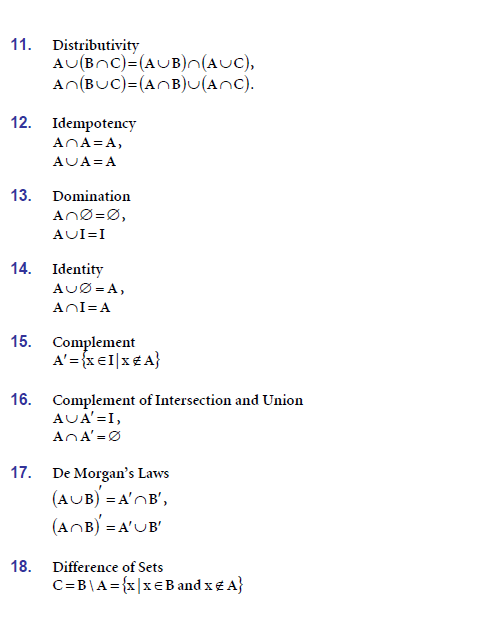 11. Distributivity
$A \cup (B \cap C) = (A \cup B) \cap (A \cup C)$,
$A \cap (B \cup C) = (A \cap B) \cup (A \cap C)$.

12. Idempotency
$A \cap A = A$,
$A \cup A = A$

13. Domination
$A \cap \varnothing = \varnothing$,
$A \cup I = I$

14. Identity
$A \cup \varnothing = A$,
$A \cap I = A$

15. Complement
$A' = \{x \in I \mid x \notin A\}$

16. Complement of Intersection and Union
$A \cup A' = I$,
$A \cap A' = \varnothing$

17. De Morgan's Laws
$(A \cup B)' = A' \cap B'$,
$(A \cap B)' = A' \cup B'$

18. Difference of Sets
$C = B \setminus A = \{x \mid x \in B \text{ and } x \notin A\}$